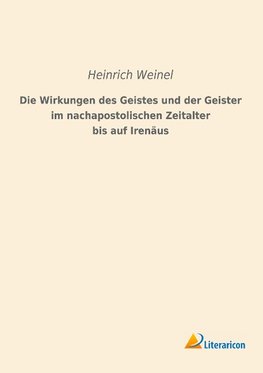 Heinrich Weinel

Die Wirkungen des Geistes und der Geister im nachapostolischen Zeitalter bis auf Irenäus

Literaricon